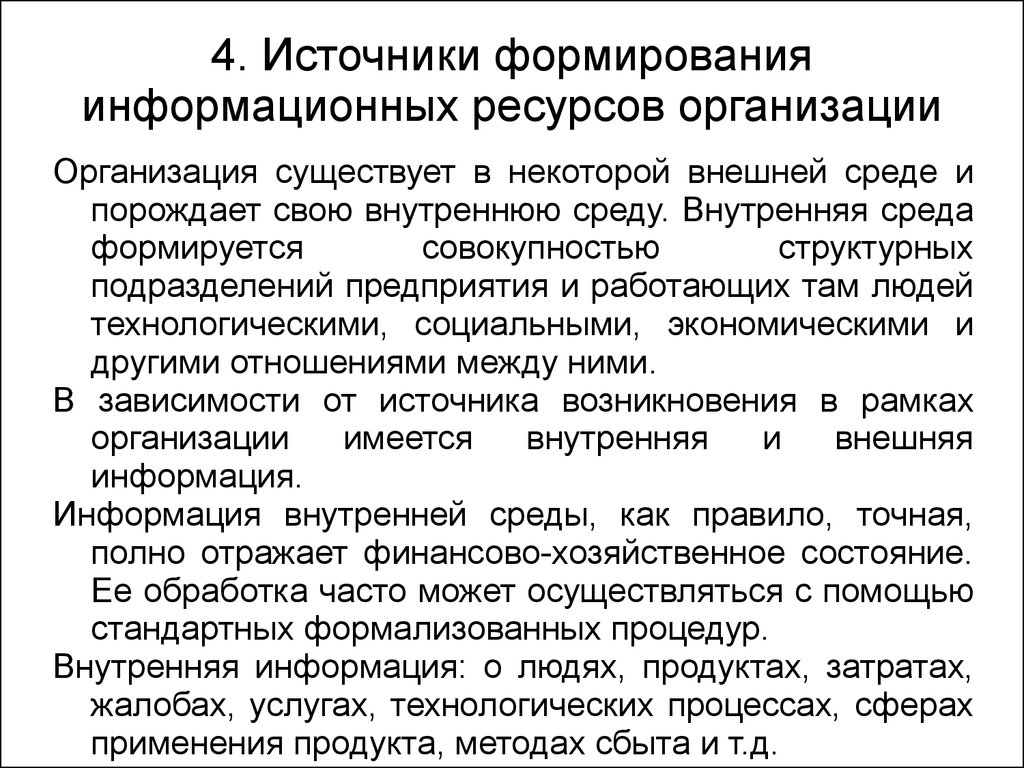 4. Источники формирования информационных ресурсов организации

Организация существует в некоторой внешней среде и порождает свою внутреннюю среду. Внутренняя среда формируется совокупностью структурных подразделений предприятия и работающих там людей технологическими, социальными, экономическими и другими отношениями между ними.

В зависимости от источника возникновения в рамках организации имеется внутренняя и внешняя информация.

Информация внутренней среды, как правило, точная, полно отражает финансово-хозяйственное состояние. Ее обработка часто может осуществляться с помощью стандартных формализованных процедур.

Внутренняя информация: о людях, продуктах, затратах, жалобах, услугах, технологических процессах, сферах применения продукта, методах сбыта и т.д.